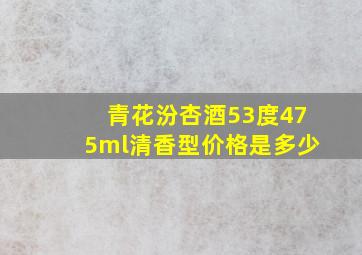 青花汾杏酒53度475ml清香型价格是多少